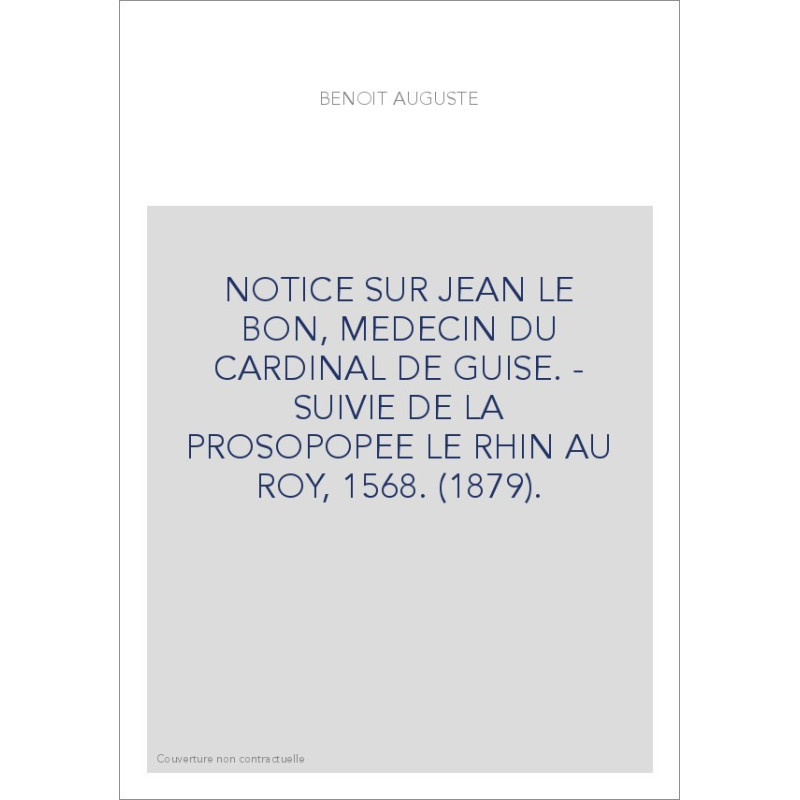 BENOIT AUGUSTE

NOTICE SUR JEAN LE BON, MEDECIN DU CARDINAL DE GUISE. - SUIVIE DE LA PROSOPOPEE LE RHIN AU ROY, 1568. (1879).

Couverture non contractuelle